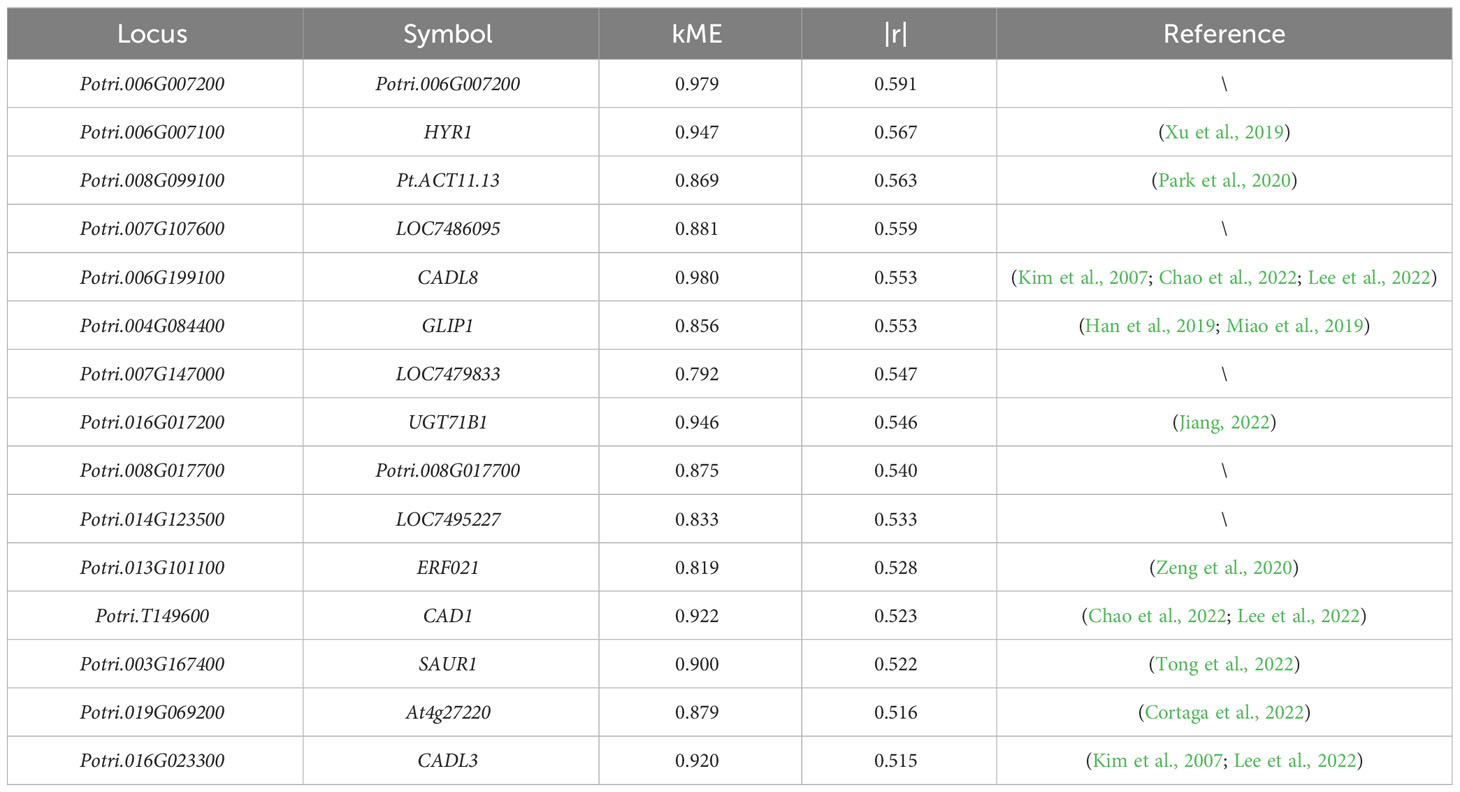 | Locus | Symbol | kME | \|r\| | Reference |
|---|---|---|---|---|
| Potri.006G007200 | Potri.006G007200 | 0.979 | 0.591 | \ |
| Potri.006G007100 | HYR1 | 0.947 | 0.567 | (Xu et al., 2019) |
| Potri.008G099100 | Pt.ACT11.13 | 0.869 | 0.563 | (Park et al., 2020) |
| Potri.007G107600 | LOC7486095 | 0.881 | 0.559 | \ |
| Potri.006G199100 | CADL8 | 0.980 | 0.553 | (Kim et al., 2007; Chao et al., 2022; Lee et al., 2022) |
| Potri.004G084400 | GLIP1 | 0.856 | 0.553 | (Han et al., 2019; Miao et al., 2019) |
| Potri.007G147000 | LOC7479833 | 0.792 | 0.547 | \ |
| Potri.016G017200 | UGT71B1 | 0.946 | 0.546 | (Jiang, 2022) |
| Potri.008G017700 | Potri.008G017700 | 0.875 | 0.540 | \ |
| Potri.014G123500 | LOC7495227 | 0.833 | 0.533 | \ |
| Potri.013G101100 | ERF021 | 0.819 | 0.528 | (Zeng et al., 2020) |
| Potri.T149600 | CAD1 | 0.922 | 0.523 | (Chao et al., 2022; Lee et al., 2022) |
| Potri.003G167400 | SAUR1 | 0.900 | 0.522 | (Tong et al., 2022) |
| Potri.019G069200 | At4g27220 | 0.879 | 0.516 | (Cortaga et al., 2022) |
| Potri.016G023300 | CADL3 | 0.920 | 0.515 | (Kim et al., 2007; Lee et al., 2022) |